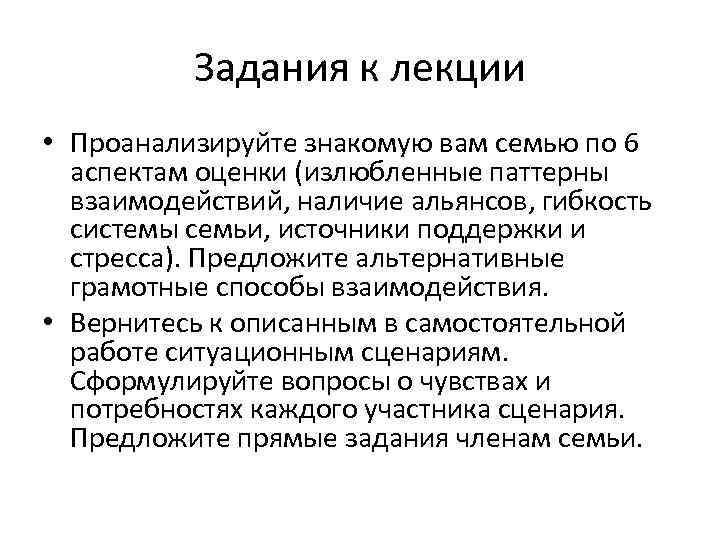 Задания к лекции

• Проанализируйте знакомую вам семью по 6 аспектам оценки (излюбленные паттерны взаимодействий, наличие альянсов, гибкость системы семьи, источники поддержки и стресса). Предложите альтернативные грамотные способы взаимодействия.

• Вернитесь к описанным в самостоятельной работе ситуационным сценариям. Сформулируйте вопросы о чувствах и потребностях каждого участника сценария. Предложите прямые задания членам семьи.